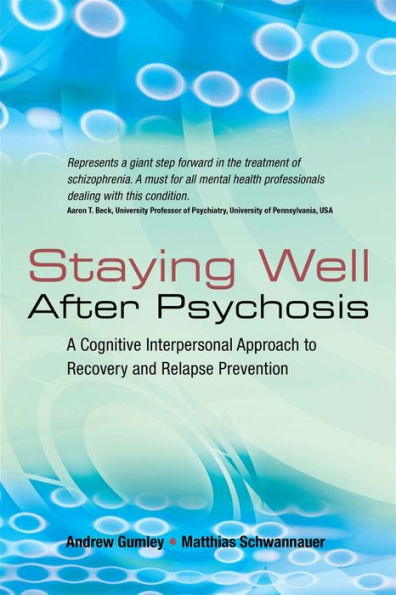 Represents a giant step forward in the treatment of schizophrenia. A must for all mental health professionals dealing with this condition.
Aaron T. Beck, University Professor of Psychiatry, University of Pennsylvania, USA

Staying Well
After Psychosis

A Cognitive Interpersonal Approach to Recovery and Relapse Prevention

Andrew Gumley • Matthias Schwannauer